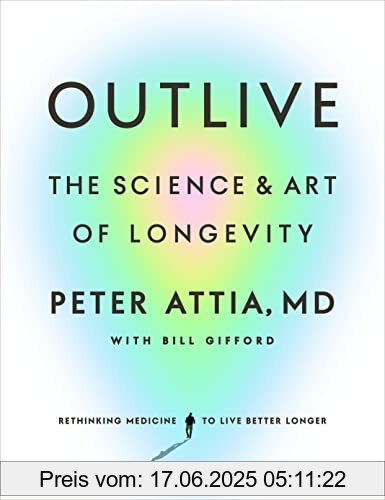 OUTLIVE

THE SCIENCE & ART OF LONGEVITY

PETER ATTIA, MD

WITH BILL GIFFORD

RETHINKING MEDICINE TO LIVE BETTER LONGER

Preis vom: 17.06.2025 05:11:22